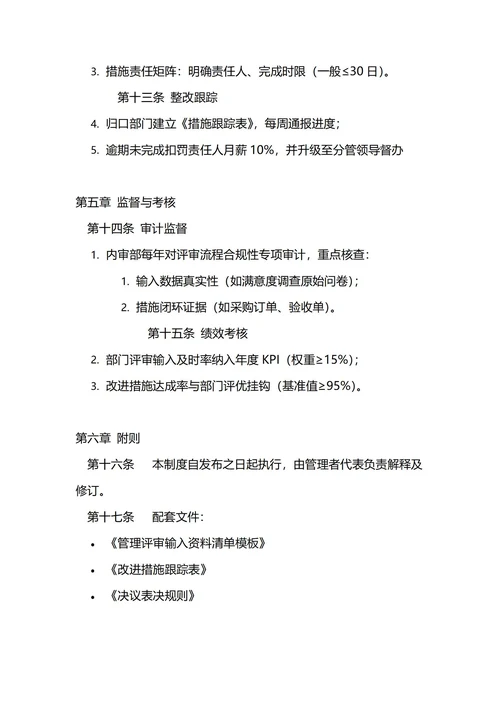 3. 措施责任矩阵：明确责任人、完成时限（一般≤30 日）。

第十三条 整改跟踪

4. 归口部门建立《措施跟踪表》，每周通报进度；

5. 逾期未完成扣罚责任人月薪 10%，并升级至分管领导督办

第五章 监督与考核

第十四条 审计监督

1. 内审部每年对评审流程合规性专项审计，重点核查：

1. 输入数据真实性（如满意度调查原始问卷）；

2. 措施闭环证据（如采购订单、验收单）。

第十五条 绩效考核

2. 部门评审输入及时率纳入年度 KPI（权重≥15%）；

3. 改进措施达成率与部门评优挂钩（基准值≥95%）。

第六章 附则

第十六条 本制度自发布之日起执行，由管理者代表负责解释及修订。

第十七条 配套文件：

• 《管理评审输入资料清单模板》

• 《改进措施跟踪表》

• 《决议表决规则》